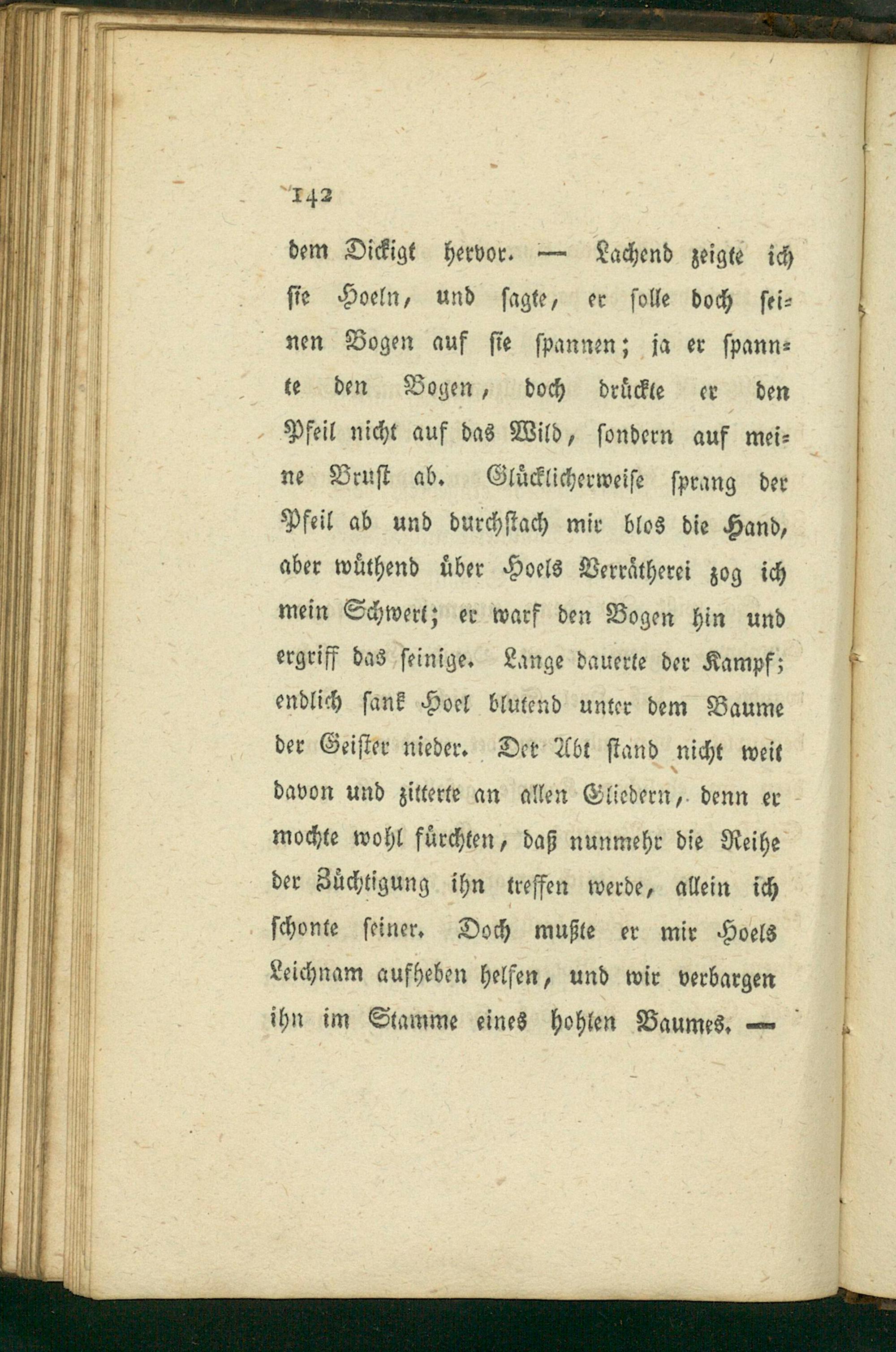 142

dem Dickigt hervor. — Lachend zeigte ich sie Hoeln, und sagte, er solle doch seinen Bogen auf sie spannen; ja er spannte den Bogen, doch drückte er den Pfeil nicht auf das Wild, sondern auf meine Brust ab. Glücklicherweise sprang der Pfeil ab und durchstach mir blos die Hand, aber wüthend über Hoels Verrätherei zog ich mein Schwert; er warf den Bogen hin und ergriff das seinige. Lange dauerte der Kampf; endlich sank Hoel blutend unter dem Baume der Geister nieder. Der Abt stand nicht weit davon und zitterte an allen Gliedern, denn er mochte wohl fürchten, daß nunmehr die Reihe der Züchtigung ihn treffen werde, allein ich schonte seiner. Doch mußte er mir Hoels Leichnam aufheben helfen, und wir verbargen ihn im Stamme eines hohlen Baumes. —